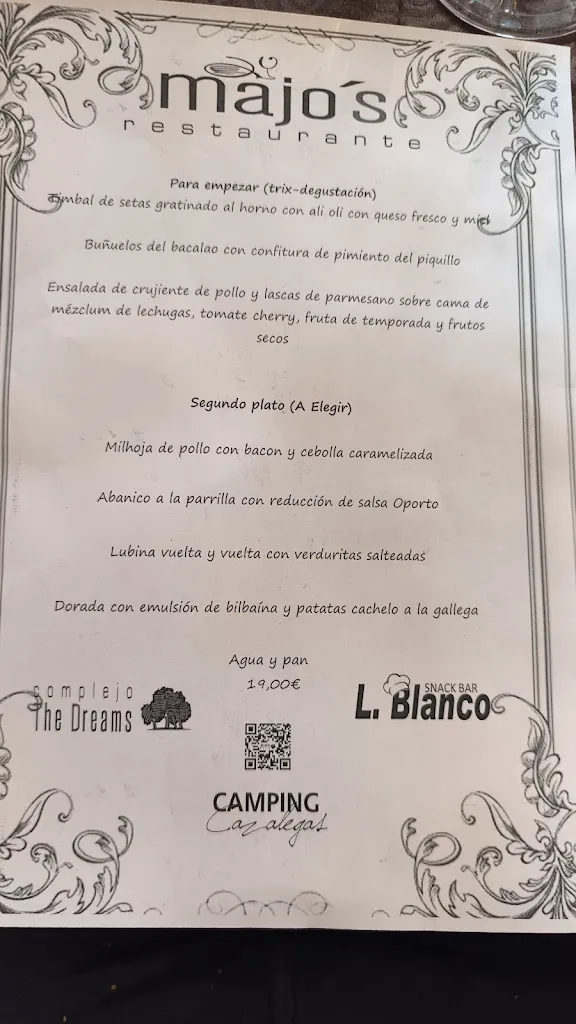 majo´s
restaurante

Para empezar (trix-degustación)
Timbal de setas gratinado al horno con ali oli con queso fresco y miel

Buñuelos del bacalao con confitura de pimiento del piquillo

Ensalada de crujiente de pollo y lascas de parmesano sobre cama de mézclum de lechugas, tomate cherry, fruta de temporada y frutos secos

Segundo plato (A Elegir)

Milhoja de pollo con bacon y cebolla caramelizada

Abanico a la parrilla con reducción de salsa Oporto

Lubina vuelta y vuelta con verduritas salteadas

Dorada con emulsión de bilbaína y patatas cachelo a la gallega

Agua y pan
19,00€

complejo
The Dreams

SNACK BAR
L. Blanco

CAMPING
Cazalegas